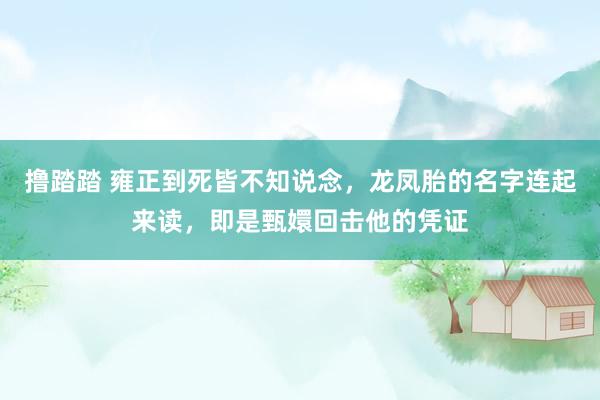 撸踏踏 雍正到死皆不知说念，龙凤胎的名字连起来读，即是甄嬛回击他的凭证